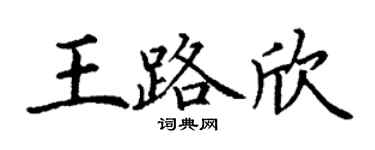 王路欣

词典网